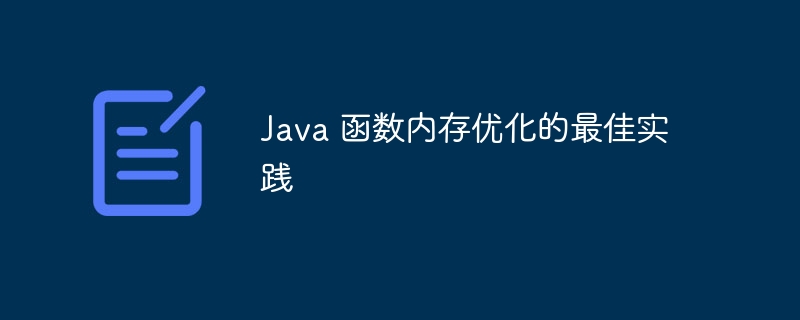 Java 函数内存优化的最佳实践